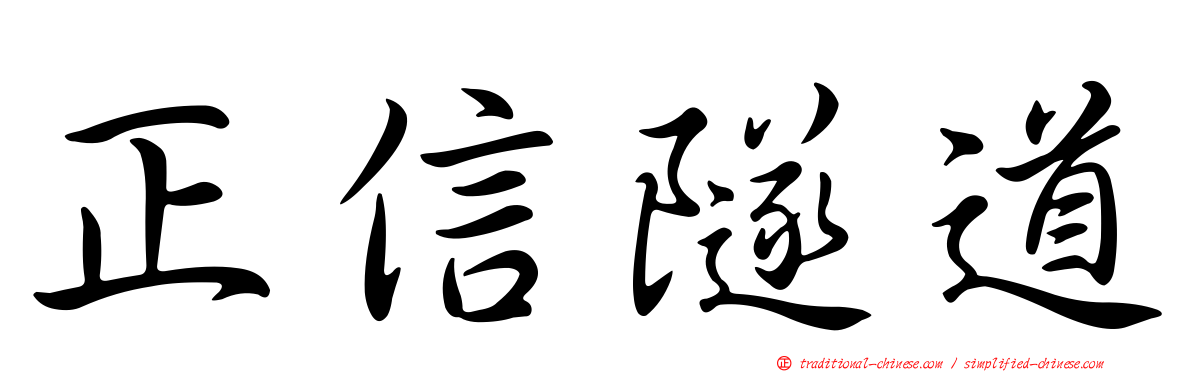 正信隧道

正 traditional-chinese.com / simplified-chinese.com